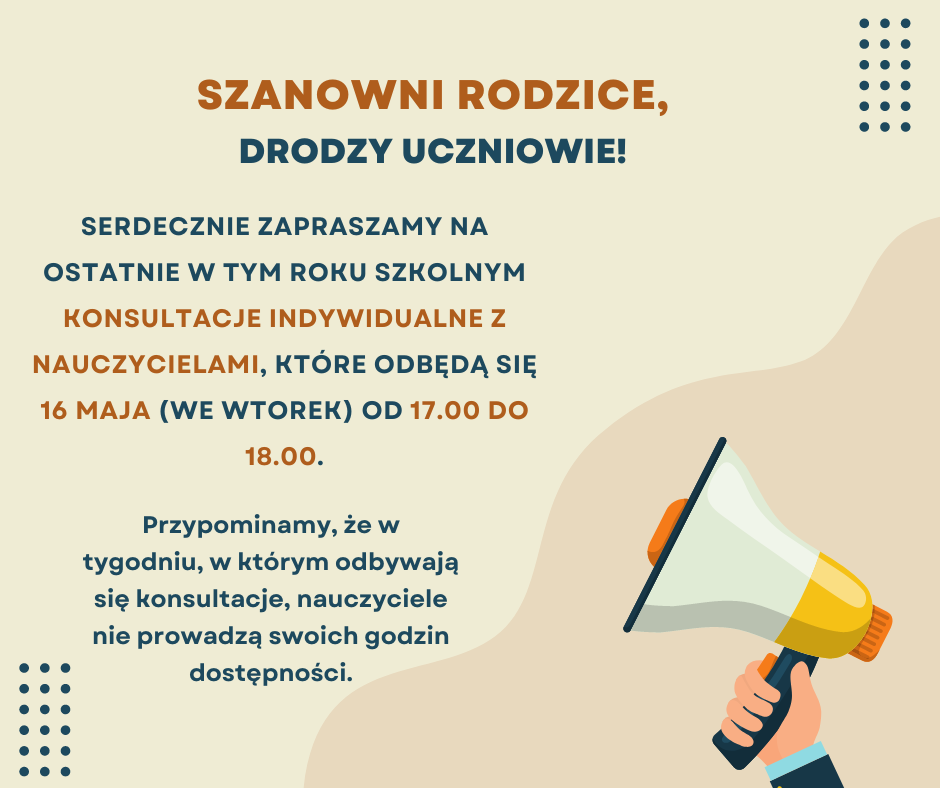 SZANOWNI RODZICE,
DRODZY UCZNIOWIE!

SERDECZNIE ZAPRASZAMY NA OSTATNIE W TYM ROKU SZKOLNYM KONSULTACJE INDYWIDUALNE Z NAUCZYCIELAMI, KTÓRE ODBĘDĄ SIĘ 16 MAJA (WE WTOREK) OD 17.00 DO 18.00.

Przypominamy, że w tygodniu, w którym odbywają się konsultacje, nauczyciele nie prowadzą swoich godzin dostępności.